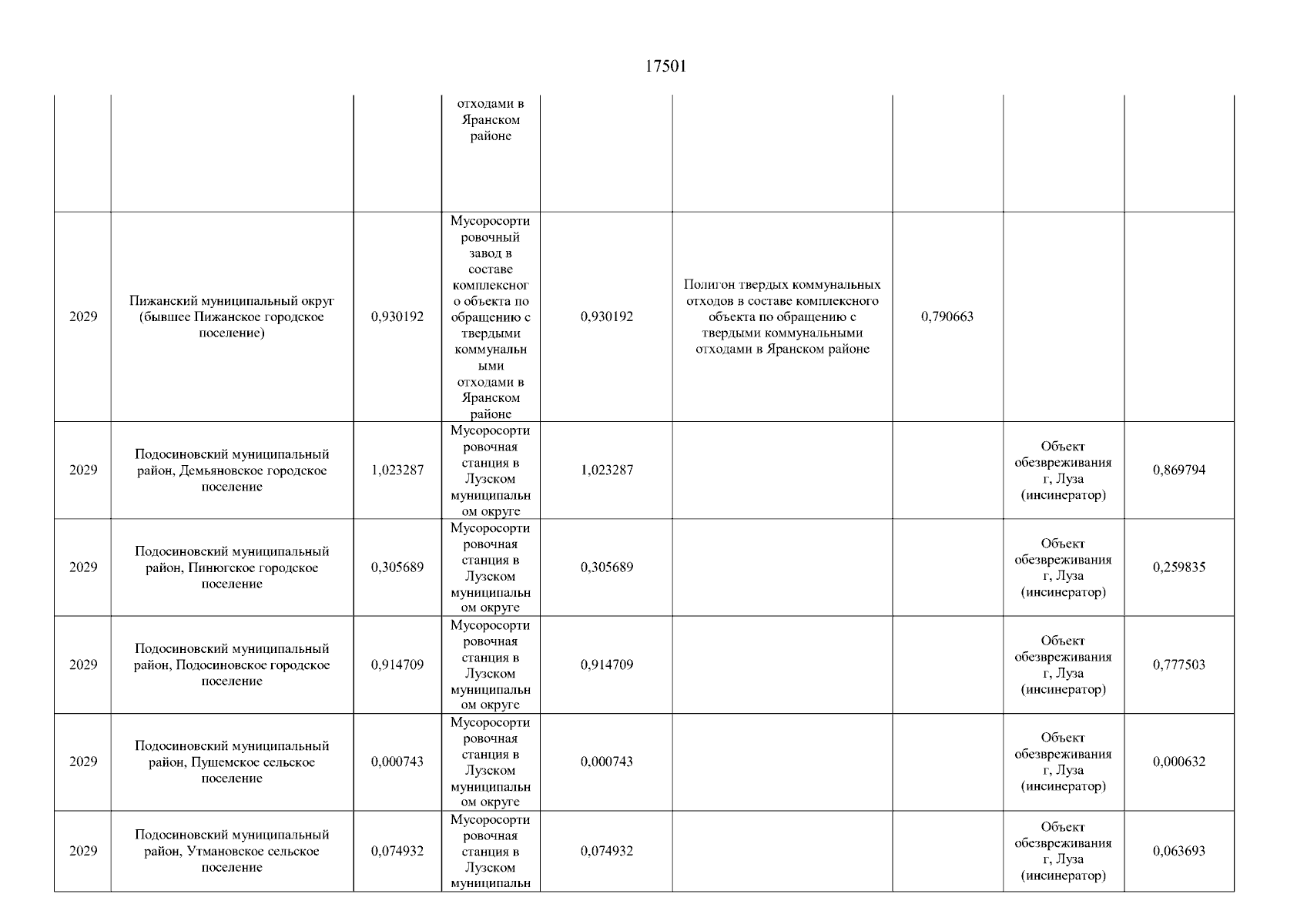 17501

| | | | | | | | | |
|---|---|---|---|---|---|---|---|---|
| | | | отходами в Яранском районе | | | | | |
| 2029 | Пижанский муниципальный округ (бывшее Пижанское городское поселение) | 0,930192 | Мусоросортировочный завод в составе комплексного объекта по обращению с твердыми коммунальными отходами в Яранском районе | 0,930192 | Полигон твердых коммунальных отходов в составе комплексного объекта по обращению с твердыми коммунальными отходами в Яранском районе | 0,790663 | | |
| 2029 | Подосиновский муниципальный район, Демьяновское городское поселение | 1,023287 | Мусоросортировочная станция в Лузском муниципальном округе | 1,023287 | | | Объект обезвреживания г, Луза (инсинератор) | 0,869794 |
| 2029 | Подосиновский муниципальный район, Пинюгское городское поселение | 0,305689 | Мусоросортировочная станция в Лузском муниципальном округе | 0,305689 | | | Объект обезвреживания г, Луза (инсинератор) | 0,259835 |
| 2029 | Подосиновский муниципальный район, Подосиновское городское поселение | 0,914709 | Мусоросортировочная станция в Лузском муниципальном округе | 0,914709 | | | Объект обезвреживания г, Луза (инсинератор) | 0,777503 |
| 2029 | Подосиновский муниципальный район, Пушемское сельское поселение | 0,000743 | Мусоросортировочная станция в Лузском муниципальном округе | 0,000743 | | | Объект обезвреживания г, Луза (инсинератор) | 0,000632 |
| 2029 | Подосиновский муниципальный район, Утмановское сельское поселение | 0,074932 | Мусоросортировочная станция в Лузском муниципальн | 0,074932 | | | Объект обезвреживания г, Луза (инсинератор) | 0,063693 |